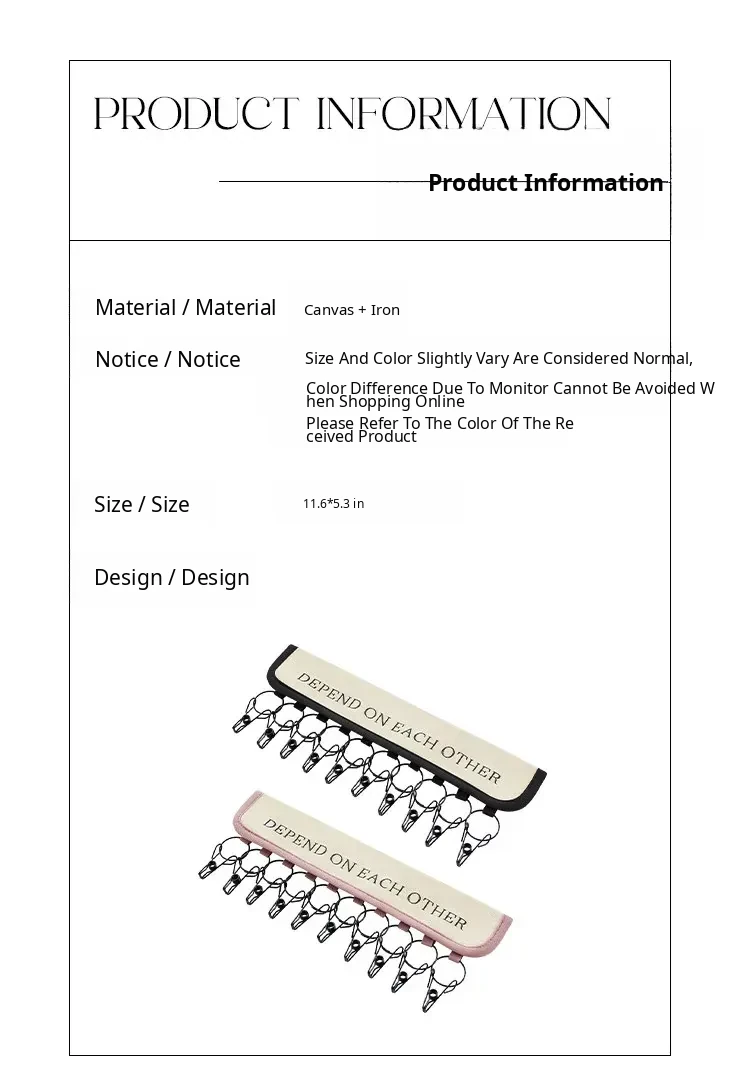 PRODUCT INFORMATION

Product Information

Material / Material Canvas + Iron

Notice / Notice Size And Color Slightly Vary Are Considered Normal, Color Difference Due To Monitor Cannot Be Avoided When Shopping Online Please Refer To The Color Of The Received Product

Size / Size 11.6*5.3 in

Design / Design

DEPEND ON EACH OTHER

DEPEND ON EACH OTHER